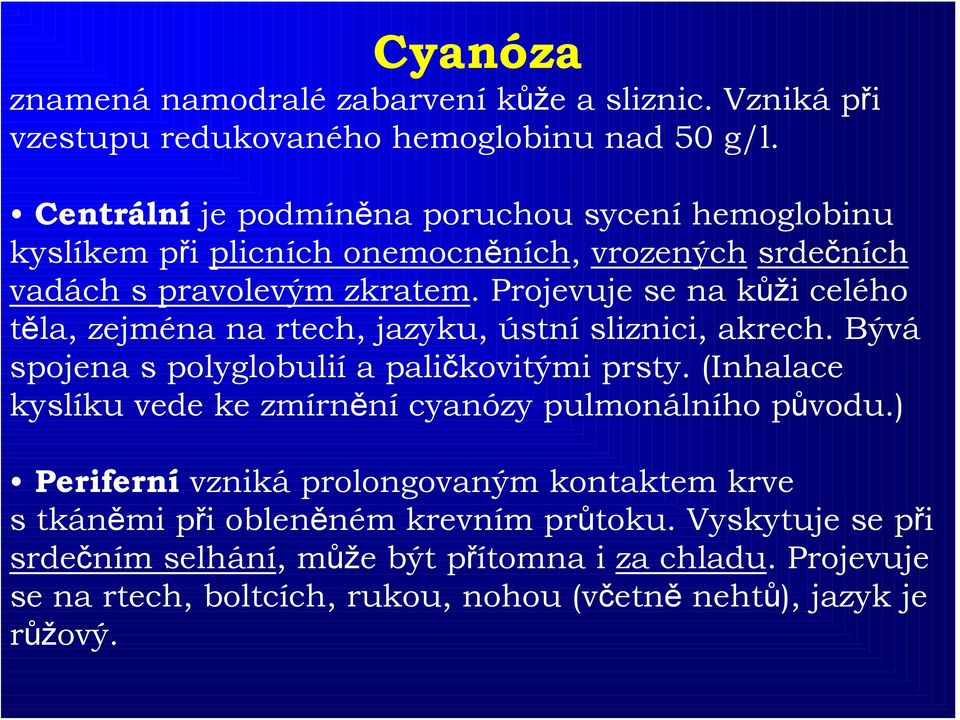 Cyanóza

znamená namodralé zabarvení kůže a sliznic. Vzniká při vzestupu redukovaného hemoglobinu nad 50 g/l.

• Centrální je podmíněna poruchou sycení hemoglobinu kyslíkem při plicních onemocněních, vrozených srdečních vadách s pravolevým zkratem. Projevuje se na kůži celého těla, zejména na rtech, jazyku, ústní sliznici, akrech. Bývá spojena s polyglobulií a paličkovitými prsty. (Inhalace kyslíku vede ke zmírnění cyanózy pulmonálního původu.)

• Periferní vzniká prolongovaným kontaktem krve s tkáněmi při obleněném krevním průtoku. Vyskytuje se při srdečním selhání, může být přítomna i za chladu. Projevuje se na rtech, boltcích, rukou, nohou (včetně nehtů), jazyk je růžový.